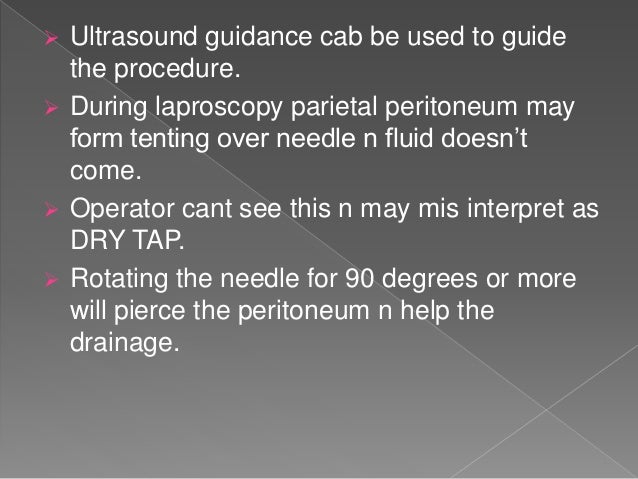 ➢ Ultrasound guidance cab be used to guide the procedure.

➢ During laproscopy parietal peritoneum may form tenting over needle n fluid doesn't come.

➢ Operator cant see this n may mis interpret as DRY TAP.

➢ Rotating the needle for 90 degrees or more will pierce the peritoneum n help the drainage.